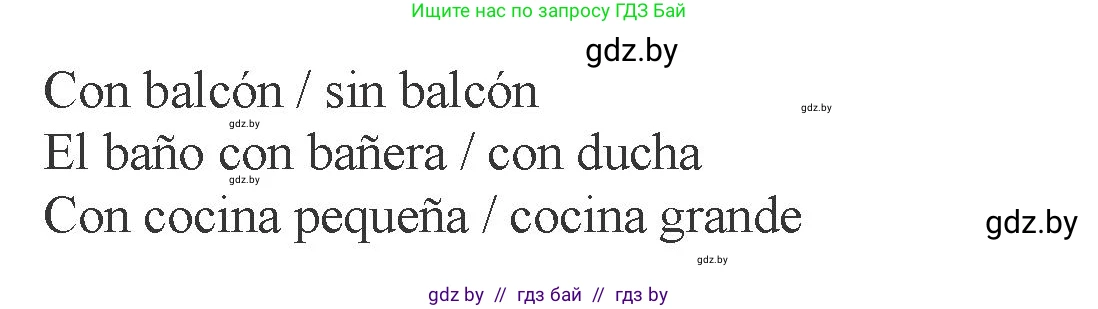 Ищите нас по запросу ГДЗ Бай

gdz.by

Con balcón / sin balcón

gdz.by

gdz.by

El baño con bañera / con ducha

gdz.by

Con cocina pequeña / cocina grande

gdz.by

gdz.by

gdz by // гдз бай // гдз by